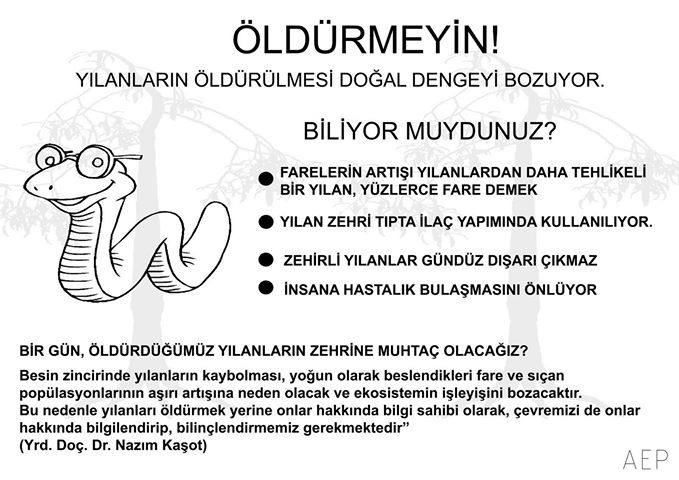 ÖLDÜRMEYİN!

YILANLARIN ÖLDÜRÜLMESİ DOĞAL DENGEYİ BOZUYOR.

BİLİYOR MUYDUNUZ?

● FARELERİN ARTIŞI YILANLARDAN DAHA TEHLİKELİ BİR YILAN, YÜZLERCE FARE DEMEK

● YILAN ZEHRİ TIPTA İLAÇ YAPIMINDA KULLANILIYOR.

● ZEHİRLİ YILANLAR GÜNDÜZ DIŞARI ÇIKMAZ

● İNSANA HASTALIK BULAŞMASINI ÖNLÜYOR

BİR GÜN, ÖLDÜRDÜĞÜMÜZ YILANLARIN ZEHRİNE MUHTAÇ OLACAĞIZ?

Besin zincirinde yılanların kaybolması, yoğun olarak beslendikleri fare ve sıçan popülasyonlarının aşırı artışına neden olacak ve ekosistemin işleyişini bozacaktır.
Bu nedenle yılanları öldürmek yerine onlar hakkında bilgi sahibi olarak, çevremizi de onlar hakkında bilgilendirip, bilinçlendirmemiz gerekmektedir”
(Yrd. Doç. Dr. Nazım Kaşot)

AEP